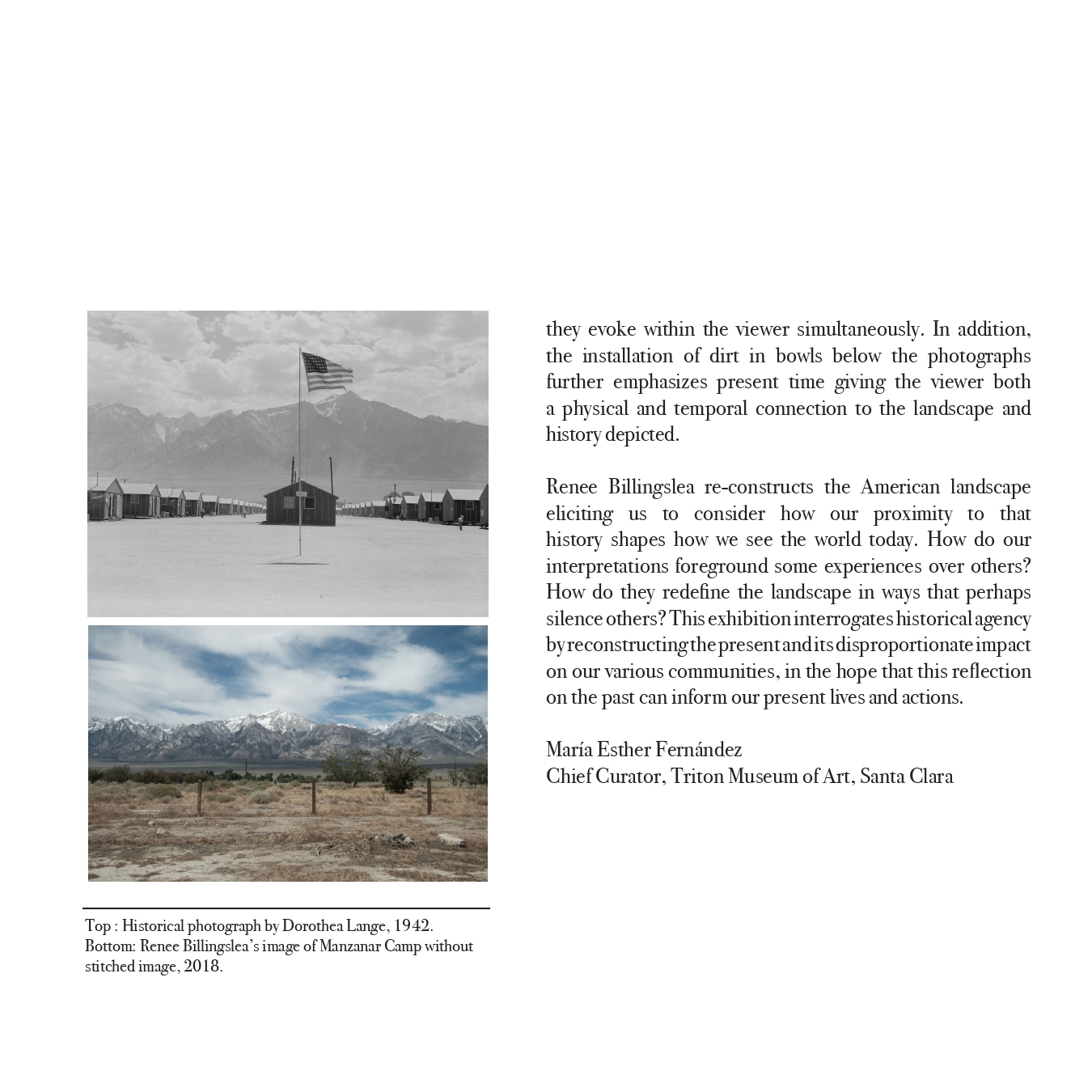 Top : Historical photograph by Dorothea Lange, 1942.
Bottom: Renee Billingslea's image of Manzanar Camp without stitched image, 2018.

they evoke within the viewer simultaneously. In addition, the installation of dirt in bowls below the photographs further emphasizes present time giving the viewer both a physical and temporal connection to the landscape and history depicted.

Renee Billingslea re-constructs the American landscape eliciting us to consider how our proximity to that history shapes how we see the world today. How do our interpretations foreground some experiences over others? How do they redefine the landscape in ways that perhaps silence others? This exhibition interrogates historical agency by reconstructing the present and its disproportionate impact on our various communities, in the hope that this reflection on the past can inform our present lives and actions.

María Esther Fernández
Chief Curator, Triton Museum of Art, Santa Clara